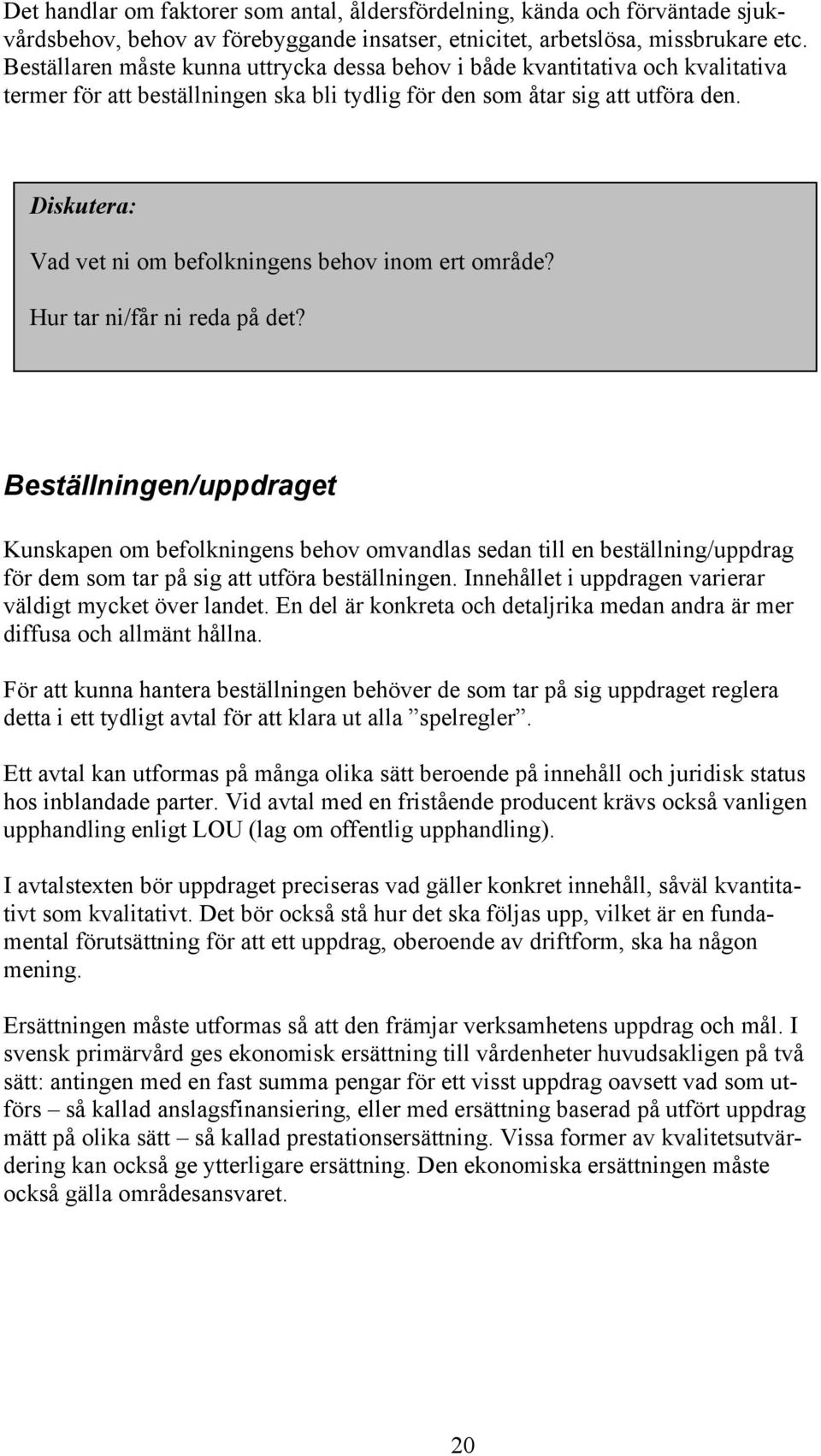 Det handlar om faktorer som antal, åldersfördelning, kända och förväntade sjukvårdsbehov, behov av förebyggande insatser, etnicitet, arbetslösa, missbrukare etc. Beställaren måste kunna uttrycka dessa behov i både kvantitativa och kvalitativa termer för att beställningen ska bli tydlig för den som åtar sig att utföra den.

Diskutera:

Vad vet ni om befolkningens behov inom ert område?

Hur tar ni/får ni reda på det?

Beställningen/uppdraget

Kunskapen om befolkningens behov omvandlas sedan till en beställning/uppdrag för dem som tar på sig att utföra beställningen. Innehållet i uppdragen varierar väldigt mycket över landet. En del är konkreta och detaljrika medan andra är mer diffusa och allmänt hållna.

För att kunna hantera beställningen behöver de som tar på sig uppdraget reglera detta i ett tydligt avtal för att klara ut alla ”spelregler”.

Ett avtal kan utformas på många olika sätt beroende på innehåll och juridisk status hos inblandade parter. Vid avtal med en fristående producent krävs också vanligen upphandling enligt LOU (lag om offentlig upphandling).

I avtalstexten bör uppdraget preciseras vad gäller konkret innehåll, såväl kvantitativt som kvalitativt. Det bör också stå hur det ska följas upp, vilket är en fundamental förutsättning för att ett uppdrag, oberoende av driftform, ska ha någon mening.

Ersättningen måste utformas så att den främjar verksamhetens uppdrag och mål. I svensk primärvård ges ekonomisk ersättning till vårdenheter huvudsakligen på två sätt: antingen med en fast summa pengar för ett visst uppdrag oavsett vad som utförs – så kallad anslagsfinansiering, eller med ersättning baserad på utfört uppdrag mätt på olika sätt – så kallad prestationsersättning. Vissa former av kvalitetsutvärdering kan också ge ytterligare ersättning. Den ekonomiska ersättningen måste också gälla områdesansvaret.

20